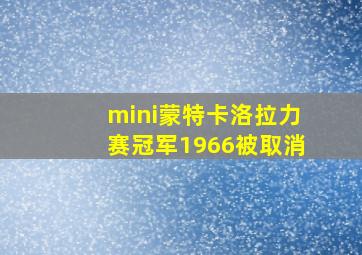 mini蒙特卡洛拉力赛冠军1966被取消